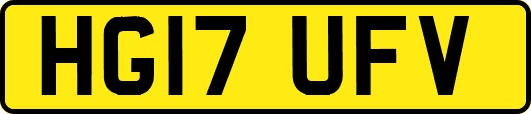 HG17 UFV